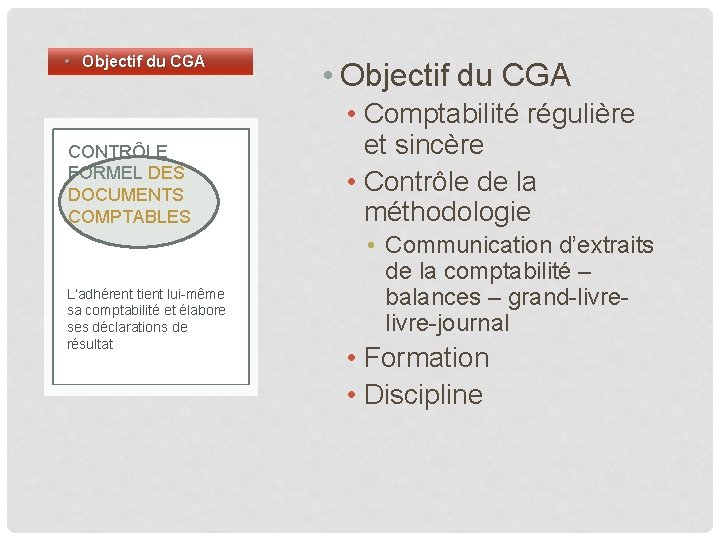 • Objectif du CGA

CONTRÔLE FORMEL DES DOCUMENTS COMPTABLES

L'adhérent tient lui-même sa comptabilité et élabore ses déclarations de résultat

• Objectif du CGA
• Comptabilité régulière et sincère
• Contrôle de la méthodologie
• Communication d'extraits de la comptabilité – balances – grand-livre-livre-journal
• Formation
• Discipline